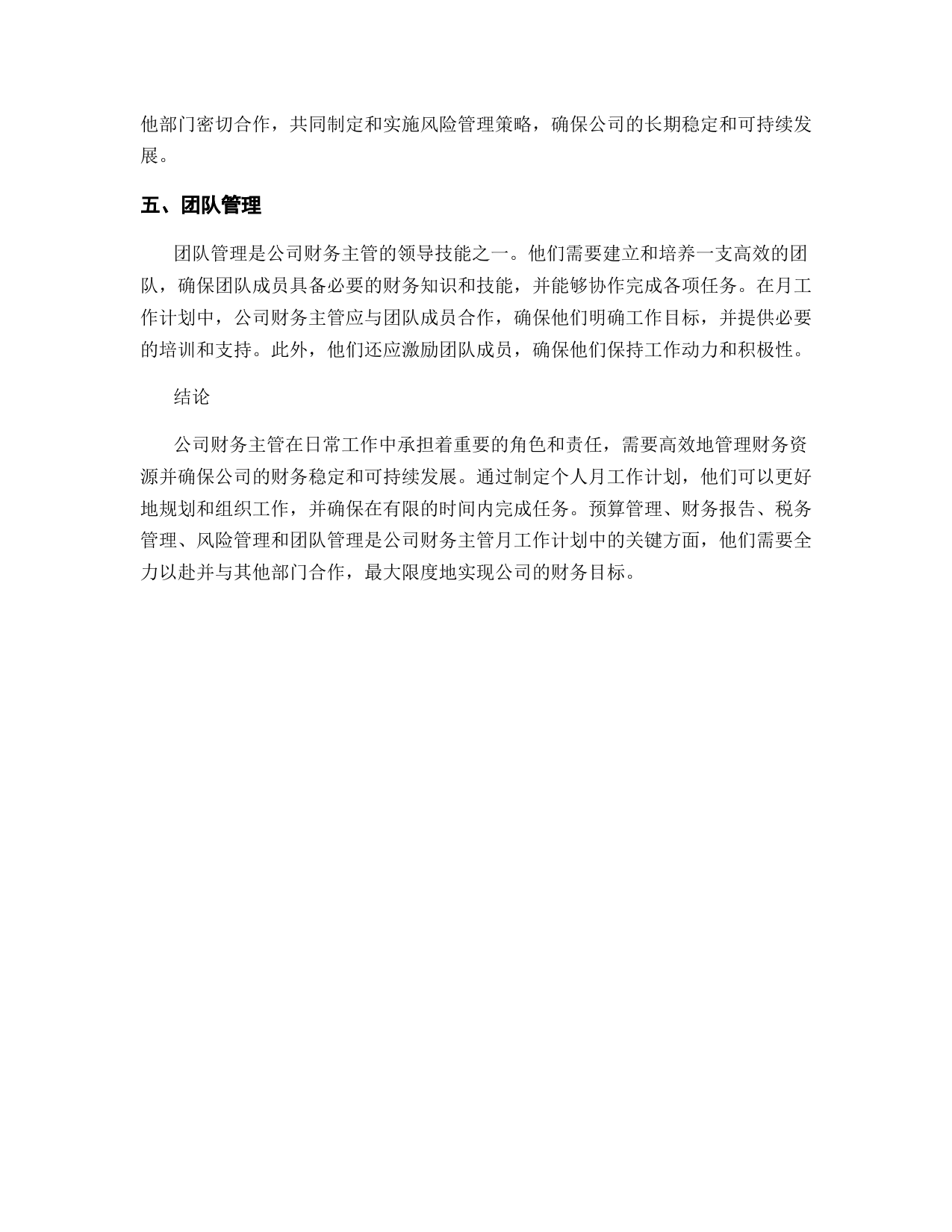 他部门密切合作，共同制定和实施风险管理策略，确保公司的长期稳定和可持续发展。

五、团队管理

团队管理是公司财务主管的领导技能之一。他们需要建立和培养一支高效的团队，确保团队成员具备必要的财务知识和技能，并能够协作完成各项任务。在月工作计划中，公司财务主管应与团队成员合作，确保他们明确工作目标，并提供必要的培训和支持。此外，他们还应激励团队成员，确保他们保持工作动力和积极性。

结论

公司财务主管在日常工作中承担着重要的角色和责任，需要高效地管理财务资源并确保公司的财务稳定和可持续发展。通过制定个人月工作计划，他们可以更好地规划和组织工作，并确保在有限的时间内完成任务。预算管理、财务报告、税务管理、风险管理和团队管理是公司财务主管月工作计划中的关键方面，他们需要全力以赴并与其他部门合作，最大限度地实现公司的财务目标。